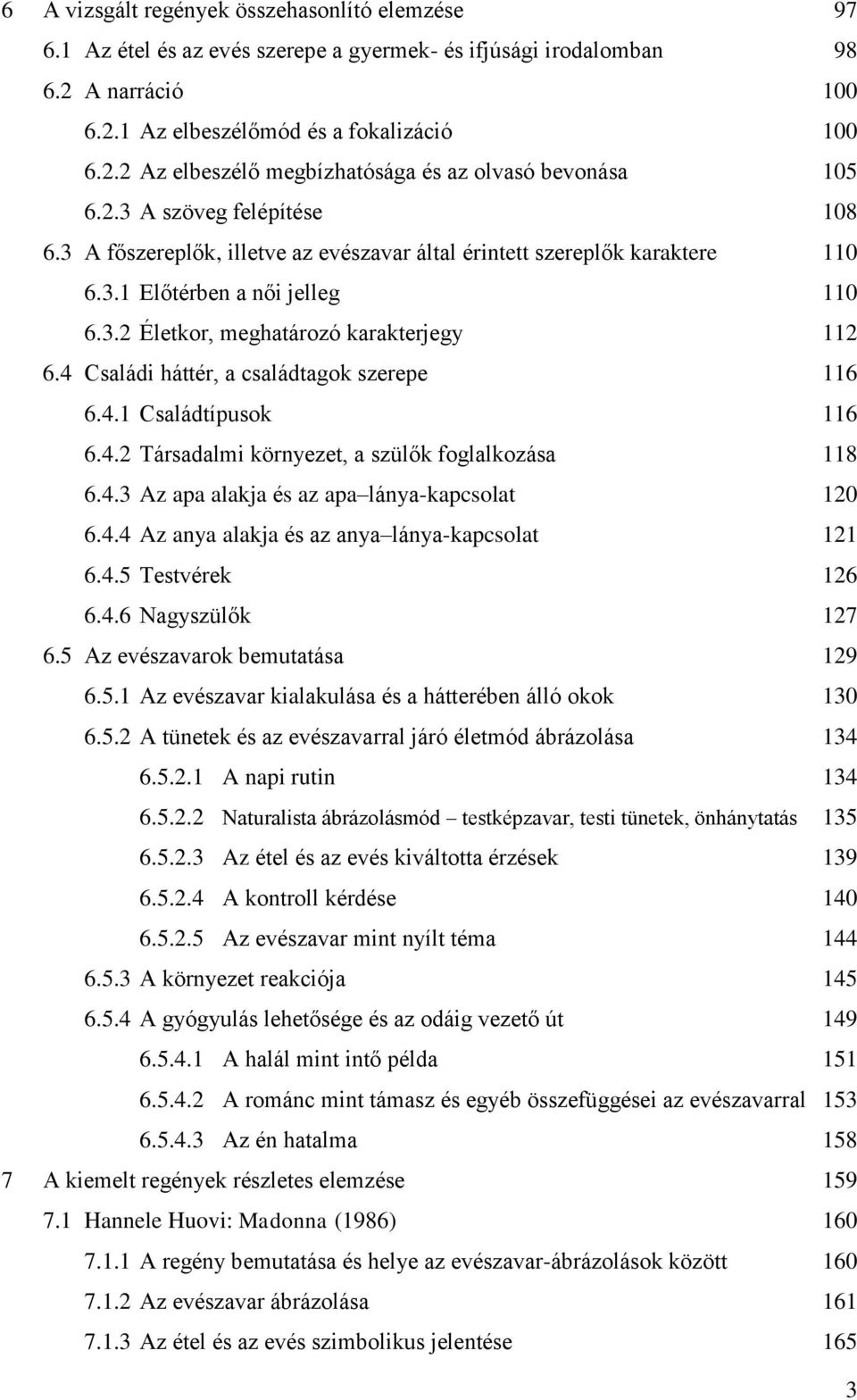 6 A vizsgált regények összehasonlító elemzése 97
6.1 Az étel és az evés szerepe a gyermek- és ifjúsági irodalomban 98
6.2 A narráció 100
6.2.1 Az elbeszélőmód és a fokalizáció 100
6.2.2 Az elbeszélő megbízhatósága és az olvasó bevonása 105
6.2.3 A szöveg felépítése 108
6.3 A főszereplők, illetve az evészavar által érintett szereplők karaktere 110
6.3.1 Előtérben a női jelleg 110
6.3.2 Életkor, meghatározó karakterjegy 112
6.4 Családi háttér, a családtagok szerepe 116
6.4.1 Családtípusok 116
6.4.2 Társadalmi környezet, a szülők foglalkozása 118
6.4.3 Az apa alakja és az apa–lánya-kapcsolat 120
6.4.4 Az anya alakja és az anya–lánya-kapcsolat 121
6.4.5 Testvérek 126
6.4.6 Nagyszülők 127
6.5 Az evészavarok bemutatása 129
6.5.1 Az evészavar kialakulása és a hátterében álló okok 130
6.5.2 A tünetek és az evészavarral járó életmód ábrázolása 134
6.5.2.1 A napi rutin 134
6.5.2.2 Naturalista ábrázolásmód – testképzavar, testi tünetek, önhánytatás 135
6.5.2.3 Az étel és az evés kiváltotta érzések 139
6.5.2.4 A kontroll kérdése 140
6.5.2.5 Az evészavar mint nyílt téma 144
6.5.3 A környezet reakciója 145
6.5.4 A gyógyulás lehetősége és az odáig vezető út 149
6.5.4.1 A halál mint intő példa 151
6.5.4.2 A románc mint támasz és egyéb összefüggései az evészavarral 153
6.5.4.3 Az én hatalma 158
7 A kiemelt regények részletes elemzése 159
7.1 Hannele Huovi: Madonna (1986) 160
7.1.1 A regény bemutatása és helye az evészavar-ábrázolások között 160
7.1.2 Az evészavar ábrázolása 161
7.1.3 Az étel és az evés szimbolikus jelentése 165
3